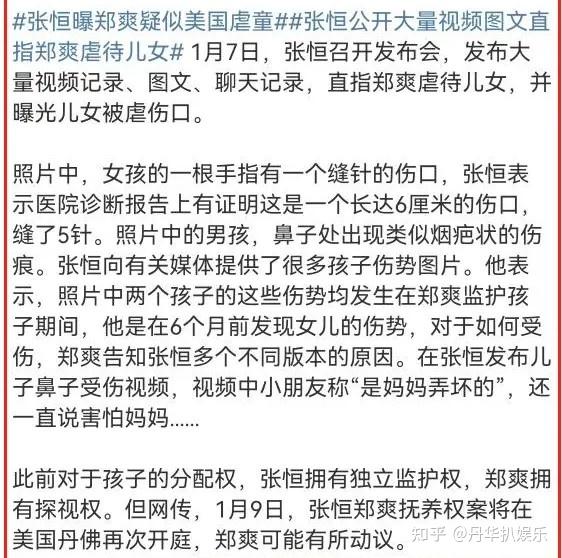 #张恒曝郑爽疑似美国虐童##张恒公开大量视频图文直指郑爽虐待儿女# 1月7日，张恒召开发布会，发布大量视频记录、图文、聊天记录，直指郑爽虐待儿女，并曝光儿女被虐伤口。

照片中，女孩的一根手指有一个缝针的伤口，张恒表示医院诊断报告上有证明这是一个长达6厘米的伤口，缝了5针。照片中的男孩，鼻子处出现类似烟疤状的伤痕。张恒向有关媒体提供了很多孩子伤势图片。他表示，照片中两个孩子的这些伤势均发生在郑爽监护孩子期间，他是在6个月前发现女儿的伤势，对于如何受伤，郑爽告知张恒多个不同版本的原因。在张恒发布儿子鼻子受伤视频，视频中小朋友称“是妈妈弄坏的”，还一直说害怕妈妈......

此前对于孩子的分配权，张恒拥有独立监护权，郑爽拥有探视权。但网传，1月9日，张恒郑爽抚养权案将在美国丹佛再次开庭，郑爽可能有所动议。

知乎 @丹华扒娱乐